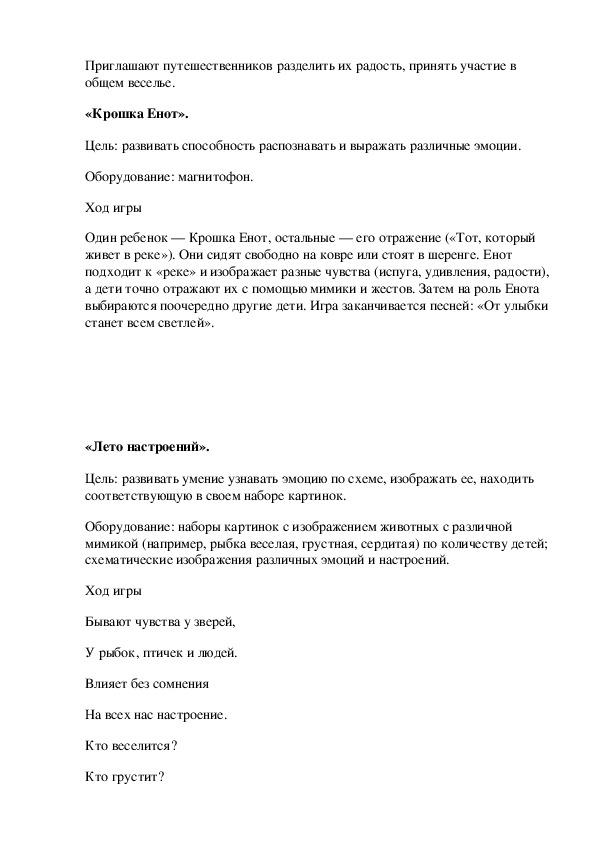 Приглашают путешественников разделить их радость, принять участие в общем веселье.

«Крошка Енот».

Цель: развивать способность распознавать и выражать различные эмоции.

Оборудование: магнитофон.

Ход игры

Один ребенок — Крошка Енот, остальные — его отражение («Тот, который живет в реке»). Они сидят свободно на ковре или стоят в шеренге. Енот подходит к «реке» и изображает разные чувства (испуга, удивления, радости), а дети точно отражают их с помощью мимики и жестов. Затем на роль Енота выбираются поочередно другие дети. Игра заканчивается песней: «От улыбки станет всем светлей».

«Лето настроений».

Цель: развивать умение узнавать эмоцию по схеме, изображать ее, находить соответствующую в своем наборе картинок.

Оборудование: наборы картинок с изображением животных с различной мимикой (например, рыбка веселая, грустная, сердитая) по количеству детей; схематические изображения различных эмоций и настроений.

Ход игры

Бывают чувства у зверей,

У рыбок, птичек и людей.

Влияет без сомнения

На всех нас настроение.

Кто веселится?

Кто грустит?